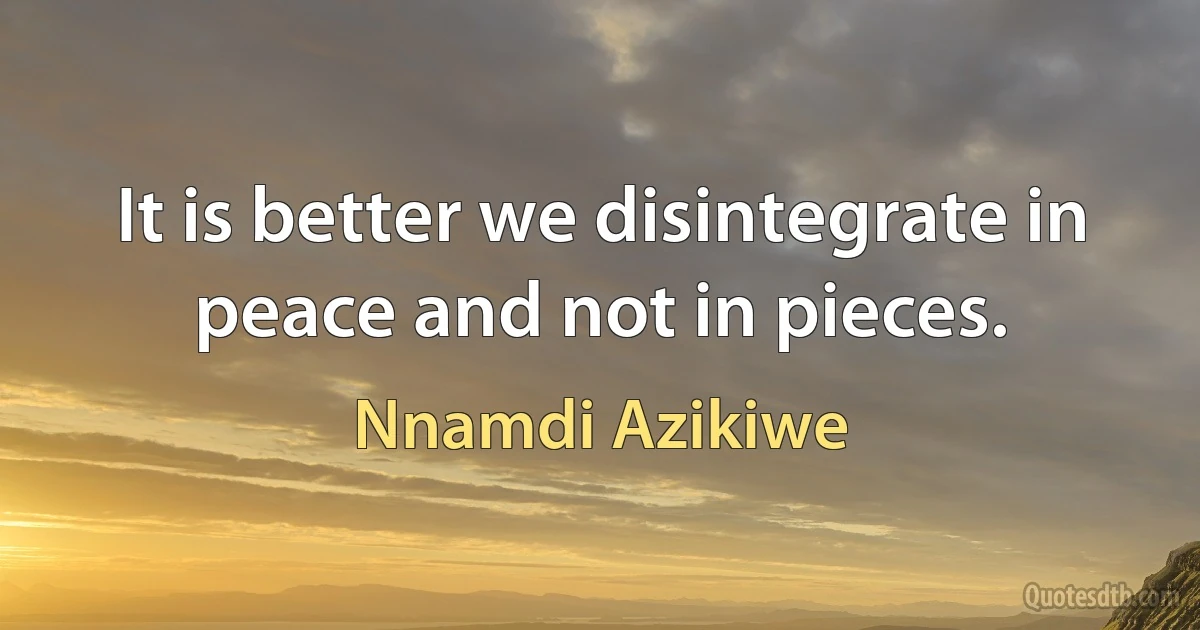 It is better we disintegrate in peace and not in pieces.

Nnamdi Azikiwe

Quotesdtb.com